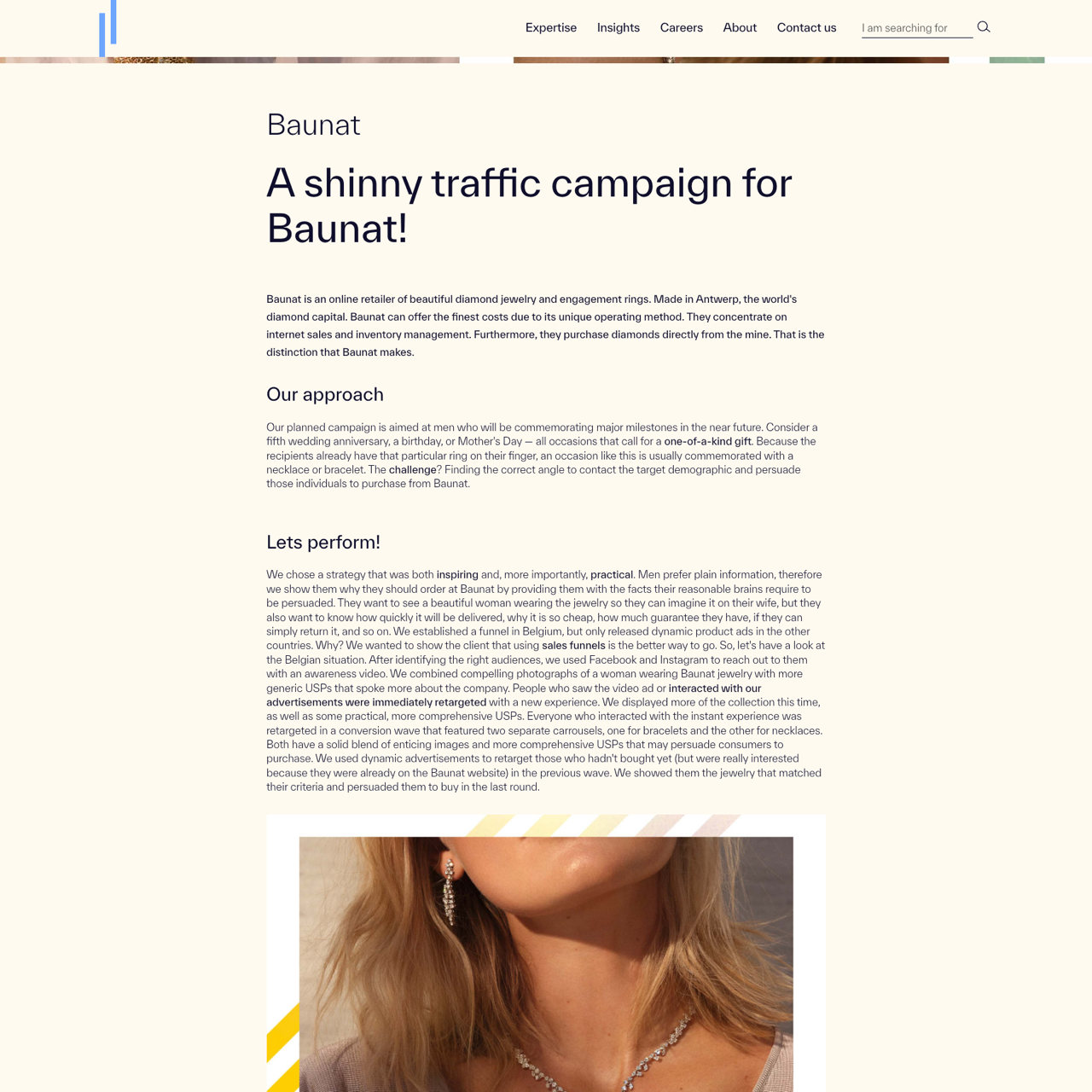 Expertise Insights Careers About Contact us

I am searching for

Baunat

A shinny traffic campaign for Baunat!

Baunat is an online retailer of beautiful diamond jewelry and engagement rings. Made in Antwerp, the world's diamond capital. Baunat can offer the finest costs due to its unique operating method. They concentrate on internet sales and inventory management. Furthermore, they purchase diamonds directly from the mine. That is the distinction that Baunat makes.

Our approach

Our planned campaign is aimed at men who will be commemorating major milestones in the near future. Consider a fifth wedding anniversary, a birthday, or Mother's Day — all occasions that call for a one-of-a-kind gift. Because the recipients already have that particular ring on their finger, an occasion like this is usually commemorated with a necklace or bracelet. The challenge? Finding the correct angle to contact the target demographic and persuade those individuals to purchase from Baunat.

Lets perform!

We chose a strategy that was both inspiring and, more importantly, practical. Men prefer plain information, therefore we show them why they should order at Baunat by providing them with the facts their reasonable brains require to be persuaded. They want to see a beautiful woman wearing the jewelry so they can imagine it on their wife, but they also want to know how quickly it will be delivered, why it is so cheap, how much guarantee they have, if they can simply return it, and so on. We established a funnel in Belgium, but only released dynamic product ads in the other countries. Why? We wanted to show the client that using sales funnels is the better way to go. So, let's have a look at the Belgian situation. After identifying the right audiences, we used Facebook and Instagram to reach out to them with an awareness video. We combined compelling photographs of a woman wearing Baunat jewelry with more generic USPs that spoke more about the company. People who saw the video ad or interacted with our advertisements were immediately retargeted with a new experience. We displayed more of the collection this time, as well as some practical, more comprehensive USPs. Everyone who interacted with the instant experience was retargeted in a conversion wave that featured two separate carrousels, one for bracelets and the other for necklaces. Both have a solid blend of enticing images and more comprehensive USPs that may persuade consumers to purchase. We used dynamic advertisements to retarget those who hadn't bought yet (but were really interested because they were already on the Baunat website) in the previous wave. We showed them the jewelry that matched their criteria and persuaded them to buy in the last round.